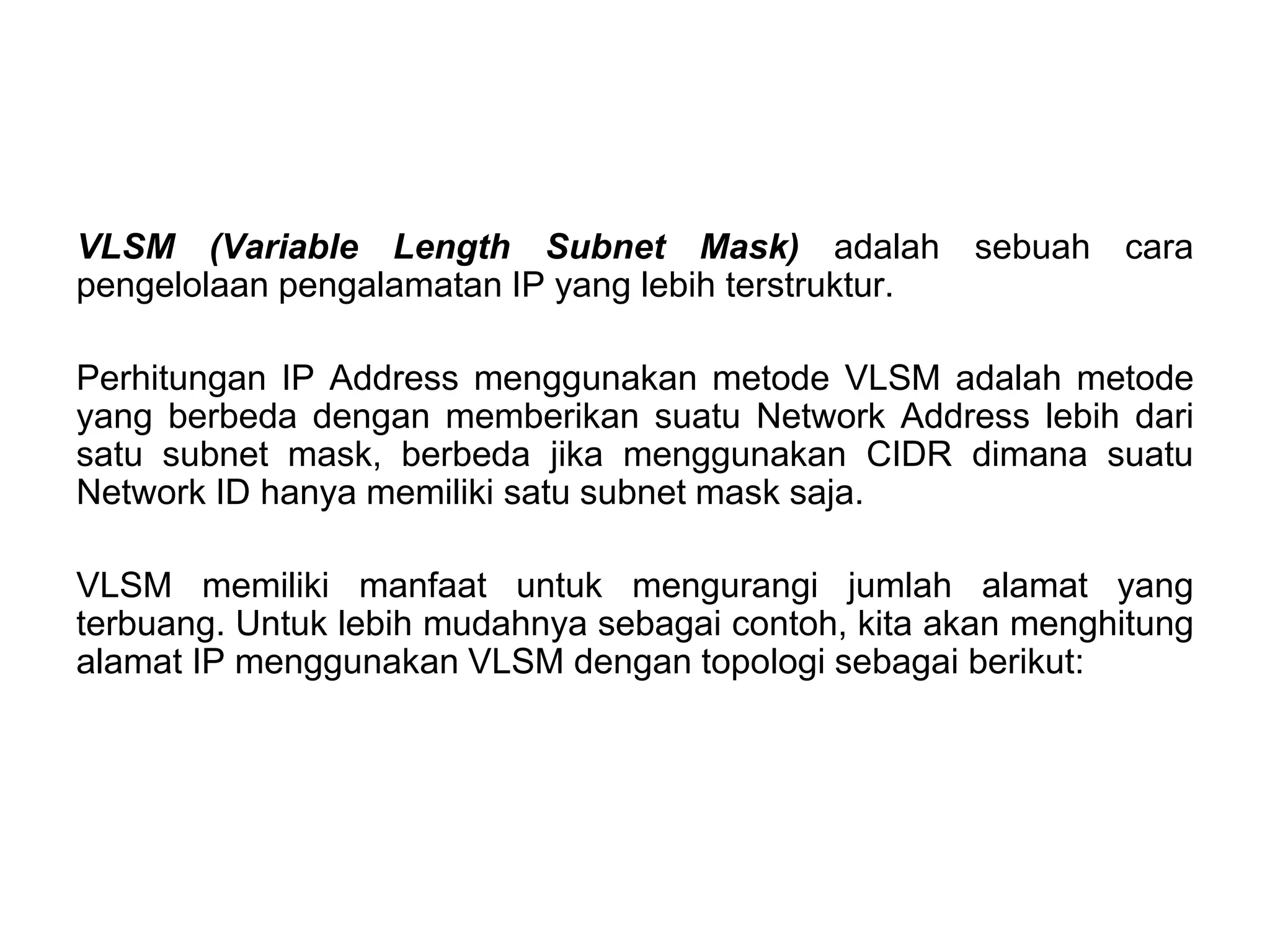 VLSM (Variable Length Subnet Mask) adalah sebuah cara pengelolaan pengalamatan IP yang lebih terstruktur.

Perhitungan IP Address menggunakan metode VLSM adalah metode yang berbeda dengan memberikan suatu Network Address lebih dari satu subnet mask, berbeda jika menggunakan CIDR dimana suatu Network ID hanya memiliki satu subnet mask saja.

VLSM memiliki manfaat untuk mengurangi jumlah alamat yang terbuang. Untuk lebih mudahnya sebagai contoh, kita akan menghitung alamat IP menggunakan VLSM dengan topologi sebagai berikut: